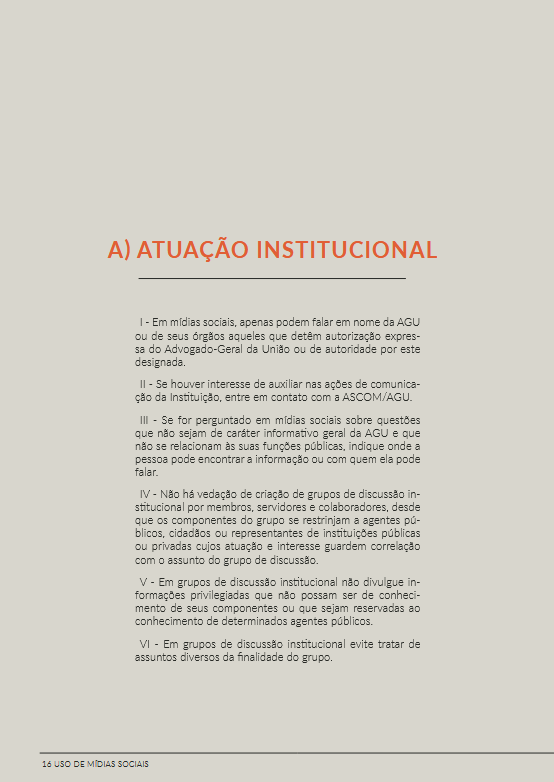 A) ATUAÇÃO INSTITUCIONAL

I - Em mídias sociais, apenas podem falar em nome da AGU ou de seus órgãos aqueles que detêm autorização expressa do Advogado-Geral da União ou de autoridade por este designada.

II - Se houver interesse de auxiliar nas ações de comunicação da Instituição, entre em contato com a ASCOM/AGU.

III - Se for perguntado em mídias sociais sobre questões que não sejam de caráter informativo geral da AGU e que não se relacionam às suas funções públicas, indique onde a pessoa pode encontrar a informação ou com quem ela pode falar.

IV - Não há vedação de criação de grupos de discussão institucional por membros, servidores e colaboradores, desde que os componentes do grupo se restrinjam a agentes públicos, cidadãos ou representantes de instituições públicas ou privadas cujos atuação e interesse guardem correlação com o assunto do grupo de discussão.

V - Em grupos de discussão institucional não divulgue informações privilegiadas que não possam ser de conhecimento de seus componentes ou que sejam reservadas ao conhecimento de determinados agentes públicos.

VI - Em grupos de discussão institucional evite tratar de assuntos diversos da finalidade do grupo.

16 USO DE MÍDIAS SOCIAIS